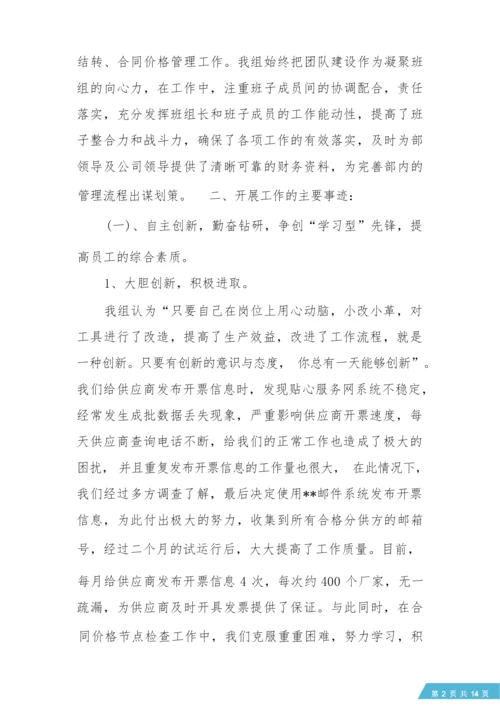 结转、合同价格管理工作。我组始终把团队建设作为凝聚班组的向心力，在工作中，注重班子成员间的协调配合，责任落实，充分发挥班组长和班子成员的工作能动性，提高了班子整合力和战斗力，确保了各项工作的有效落实，及时为部领导及公司领导提供了清晰可靠的财务资料，为完善部内的管理流程出谋划策。　　二、开展工作的主要事迹：

（一）、自主创新，勤奋钻研，争创“学习型”先锋，提高员工的综合素质。

1、大胆创新，积极进取。

我组认为“只要自己在岗位上用心动脑，小改小革，对工具进行了改造，提高了生产效益，改进了工作流程，就是一种创新。只要有创新的意识与态度，你总有一天能够创新”。我们给供应商发布开票信息时，发现贴心服务网系统不稳定，经常发生成批数据丢失现象，严重影响供应商开票速度，每天供应商查询电话不断，给我们的正常工作也造成了极大的困扰，并且重复发布开票信息的工作量也很大，在此情况下，我们经过多方调查了解，最后决定使用**邮件系统发布开票信息，为此付出极大的努力，收集到所有合格分供方的邮箱号，经过二个月的试运行后，大大提高了工作质量。目前，每月给供应商发布开票信息 4 次，每次约 400 个厂家，无一疏漏，为供应商及时开具发票提供了保证。与此同时，在合同价格节点检查工作中，我们克服重重困难，努力学习，积

第 2 页 共 14 页